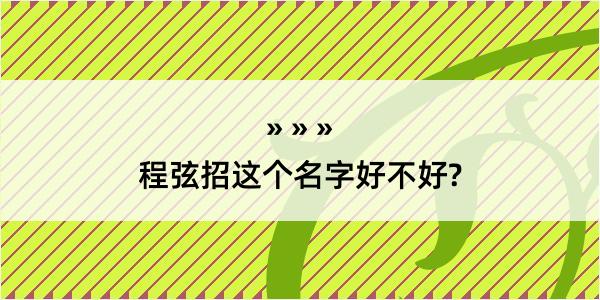 » » »

程弦招这个名字好不好?